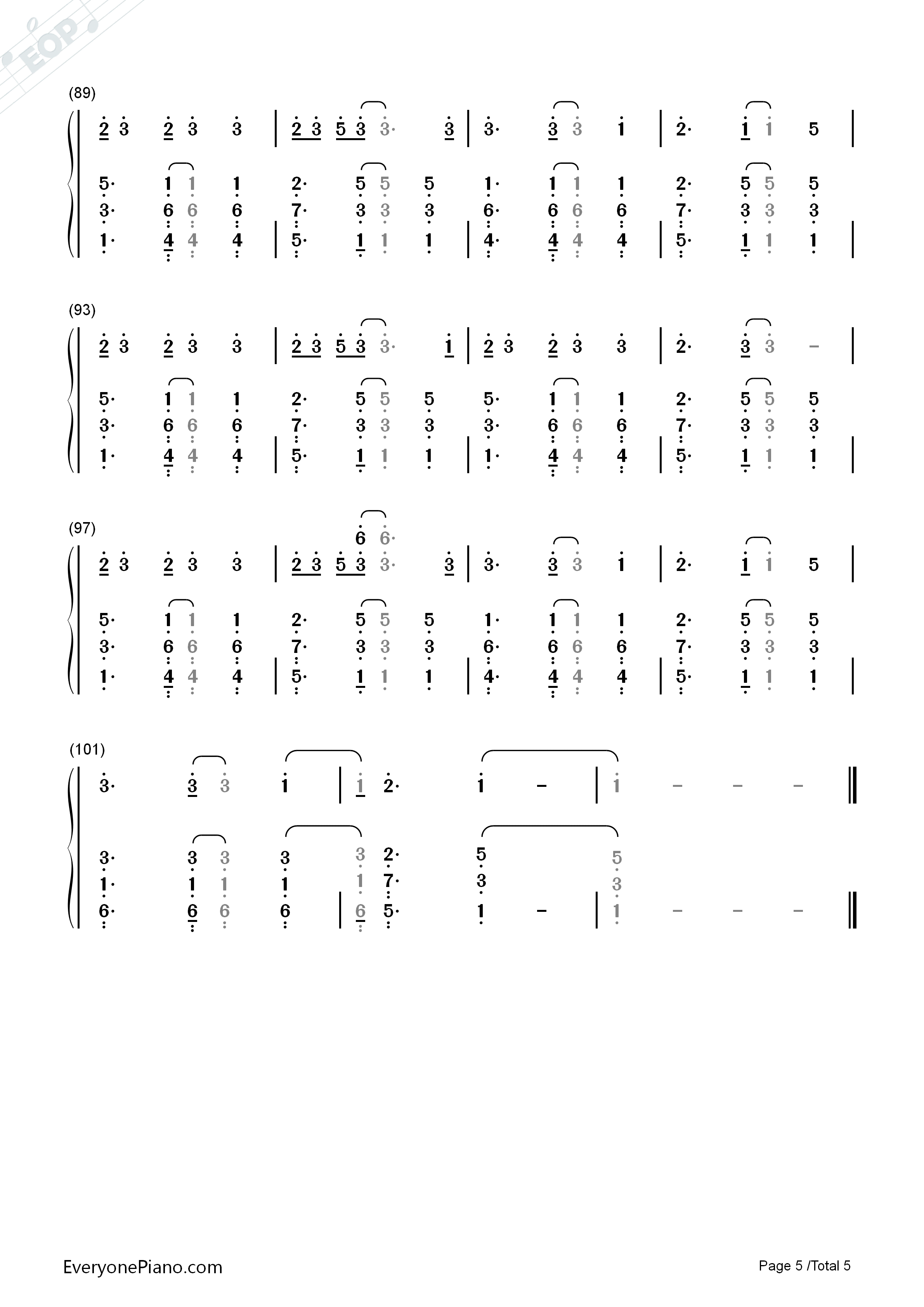 EOP

(89)

2 3 2 3 3 | 2 3 5 3 3· 3 | 3· 3 3 1 | 2· 1 1 5 |

5· 1 1 1 2· 5 5 5 1· 1 1 1 2· 5 5 5
3· 6 6 6 7· 3 3 3 6· 6 6 6 7· 3 3 3
1· 4 4 4 | 5· 1 1 1 | 4· 4 4 4 | 5· 1 1 1 |

(93)

2 3 2 3 3 | 2 3 5 3 3· 1 | 2 3 2 3 3 | 2· 3 3 – |

5· 1 1 1 2· 5 5 5 5· 1 1 1 2· 5 5 5
3· 6 6 6 7· 3 3 3 3· 6 6 6 7· 3 3 3
1· 4 4 4 | 5· 1 1 1 | 1· 4 4 4 | 5· 1 1 1 |

(97)

6 6·
2 3 2 3 3 | 2 3 5 3 3· 3 | 3· 3 3 1 | 2· 1 1 5 |

5· 1 1 1 2· 5 5 5 1· 1 1 1 2· 5 5 5
3· 6 6 6 7· 3 3 3 6· 6 6 6 7· 3 3 3
1· 4 4 4 | 5· 1 1 1 | 4· 4 4 4 | 5· 1 1 1 |

(101)

3· 3 3 1 | 1 2· 1 – | 1 – – – ‖

3· 3 3 3 3 2· 5 5
1· 1 1 1 1 7· 3 3
6· 6 6 6 | 6 5· 1 – | 1 – – – ‖

EveryonePiano.com

Page 5 /Total 5